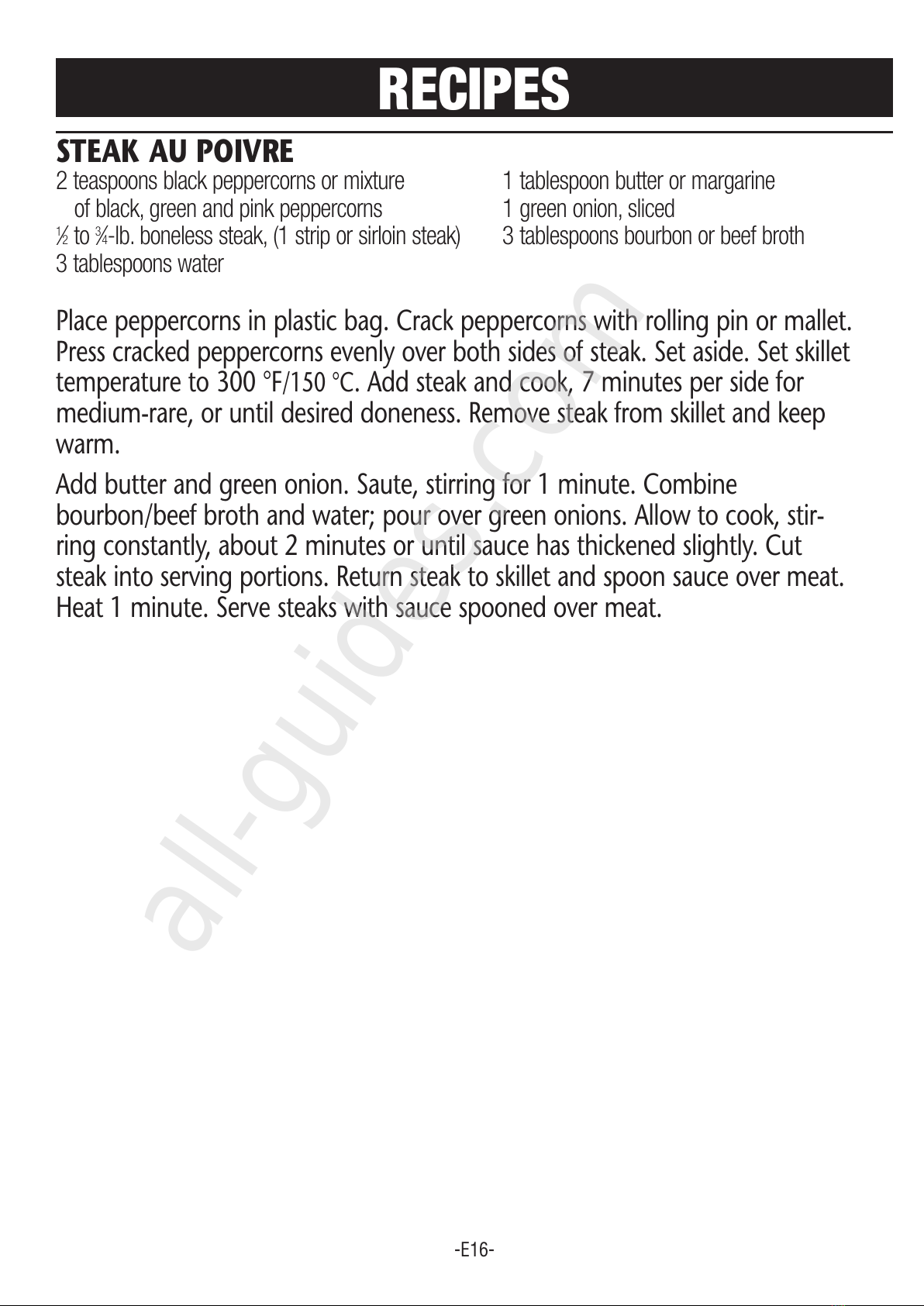 RECIPES

STEAK AU POIVRE

2 teaspoons black peppercorns or mixture of black, green and pink peppercorns
½ to ¾-lb. boneless steak, (1 strip or sirloin steak)
3 tablespoons water

1 tablespoon butter or margarine
1 green onion, sliced
3 tablespoons bourbon or beef broth

Place peppercorns in plastic bag. Crack peppercorns with rolling pin or mallet. Press cracked peppercorns evenly over both sides of steak. Set aside. Set skillet temperature to 300 °F/150 °C. Add steak and cook, 7 minutes per side for medium-rare, or until desired doneness. Remove steak from skillet and keep warm.

Add butter and green onion. Saute, stirring for 1 minute. Combine bourbon/beef broth and water; pour over green onions. Allow to cook, stirring constantly, about 2 minutes or until sauce has thickened slightly. Cut steak into serving portions. Return steak to skillet and spoon sauce over meat. Heat 1 minute. Serve steaks with sauce spooned over meat.

all-guides.com

-E16-